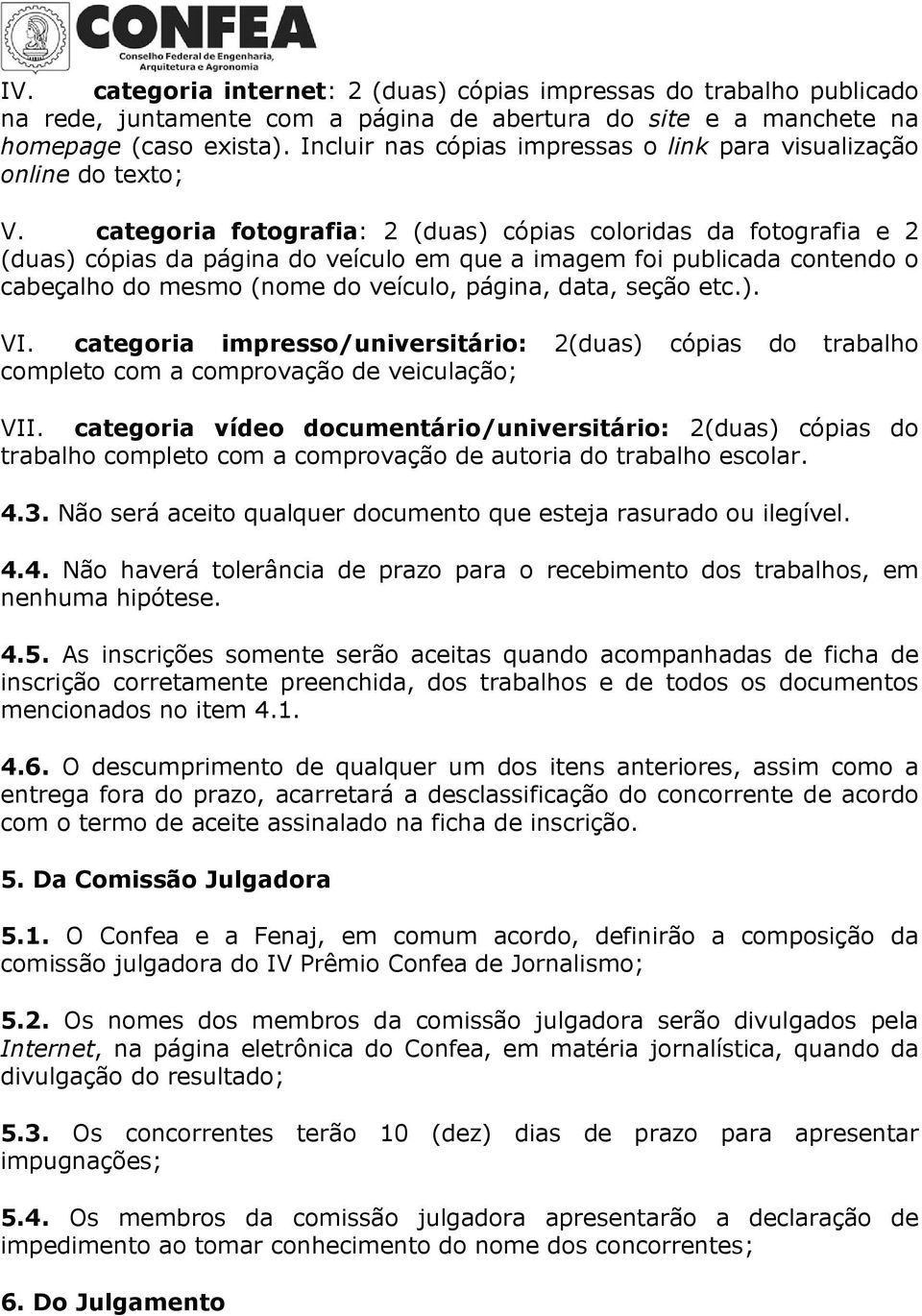 CONFEA
Conselho Federal de Engenharia, Arquitetura e Agronomia

IV. categoria internet: 2 (duas) cópias impressas do trabalho publicado na rede, juntamente com a página de abertura do site e a manchete na homepage (caso exista). Incluir nas cópias impressas o link para visualização online do texto;

V. categoria fotografia: 2 (duas) cópias coloridas da fotografia e 2 (duas) cópias da página do veículo em que a imagem foi publicada contendo o cabeçalho do mesmo (nome do veículo, página, data, seção etc.).

VI. categoria impresso/universitário: 2(duas) cópias do trabalho completo com a comprovação de veiculação;

VII. categoria vídeo documentário/universitário: 2(duas) cópias do trabalho completo com a comprovação de autoria do trabalho escolar.

4.3. Não será aceito qualquer documento que esteja rasurado ou ilegível.

4.4. Não haverá tolerância de prazo para o recebimento dos trabalhos, em nenhuma hipótese.

4.5. As inscrições somente serão aceitas quando acompanhadas de ficha de inscrição corretamente preenchida, dos trabalhos e de todos os documentos mencionados no item 4.1.

4.6. O descumprimento de qualquer um dos itens anteriores, assim como a entrega fora do prazo, acarretará a desclassificação do concorrente de acordo com o termo de aceite assinalado na ficha de inscrição.

5. Da Comissão Julgadora

5.1. O Confea e a Fenaj, em comum acordo, definirão a composição da comissão julgadora do IV Prêmio Confea de Jornalismo;

5.2. Os nomes dos membros da comissão julgadora serão divulgados pela Internet, na página eletrônica do Confea, em matéria jornalística, quando da divulgação do resultado;

5.3. Os concorrentes terão 10 (dez) dias de prazo para apresentar impugnações;

5.4. Os membros da comissão julgadora apresentarão a declaração de impedimento ao tomar conhecimento do nome dos concorrentes;

6. Do Julgamento